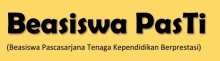 Beasiswa PasTi

(Beasiswa Pascasarjana Tenaga Kependidikan Berprestasi)